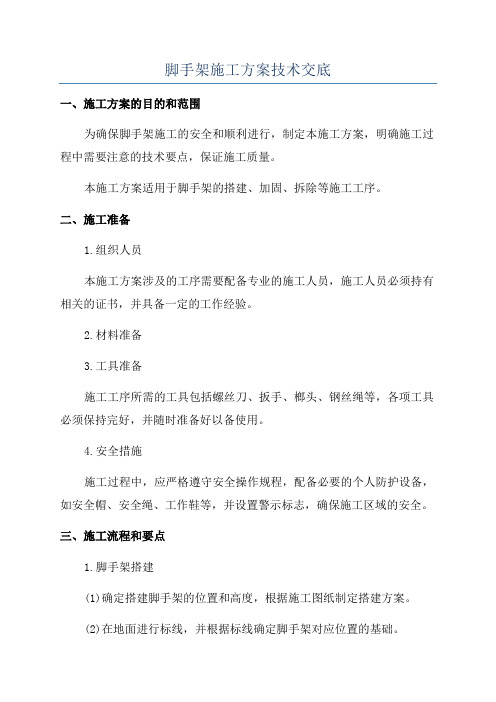 脚手架施工方案技术交底

一、施工方案的目的和范围

为确保脚手架施工的安全和顺利进行，制定本施工方案，明确施工过程中需要注意的技术要点，保证施工质量。

本施工方案适用于脚手架的搭建、加固、拆除等施工工序。

二、施工准备

1.组织人员

本施工方案涉及的工序需要配备专业的施工人员，施工人员必须持有相关的证书，并具备一定的工作经验。

2.材料准备

3.工具准备

施工工序所需的工具包括螺丝刀、扳手、榔头、钢丝绳等，各项工具必须保持完好，并随时准备好以备使用。

4.安全措施

施工过程中，应严格遵守安全操作规程，配备必要的个人防护设备，如安全帽、安全绳、工作鞋等，并设置警示标志，确保施工区域的安全。

三、施工流程和要点

1.脚手架搭建

(1)确定搭建脚手架的位置和高度，根据施工图纸制定搭建方案。

(2)在地面进行标线，并根据标线确定脚手架对应位置的基础。